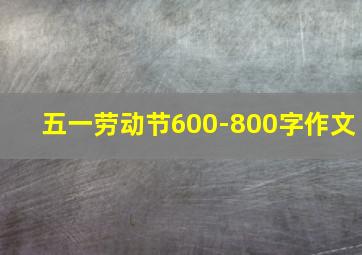 五一劳动节600-800字作文